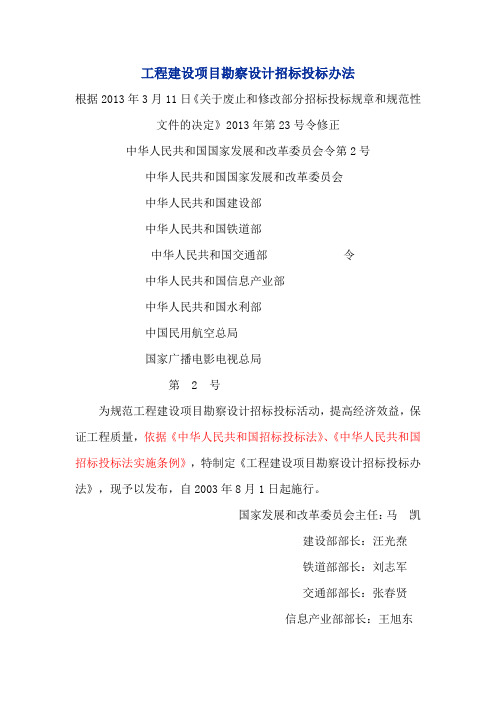 工程建设项目勘察设计招标投标办法

根据2013年3月11日《关于废止和修改部分招标投标规章和规范性文件的决定》2013年第23号令修正

中华人民共和国国家发展和改革委员会令第2号

中华人民共和国国家发展和改革委员会

中华人民共和国建设部

中华人民共和国铁道部

中华人民共和国交通部 令

中华人民共和国信息产业部

中华人民共和国水利部

中国民用航空总局

国家广播电影电视总局

第 2 号

为规范工程建设项目勘察设计招标投标活动，提高经济效益，保证工程质量，依据《中华人民共和国招标投标法》、《中华人民共和国招标投标法实施条例》，特制定《工程建设项目勘察设计招标投标办法》，现予以发布，自2003年8月1日起施行。

国家发展和改革委员会主任：马 凯

建设部部长：汪光焘

铁道部部长：刘志军

交通部部长：张春贤

信息产业部部长：王旭东